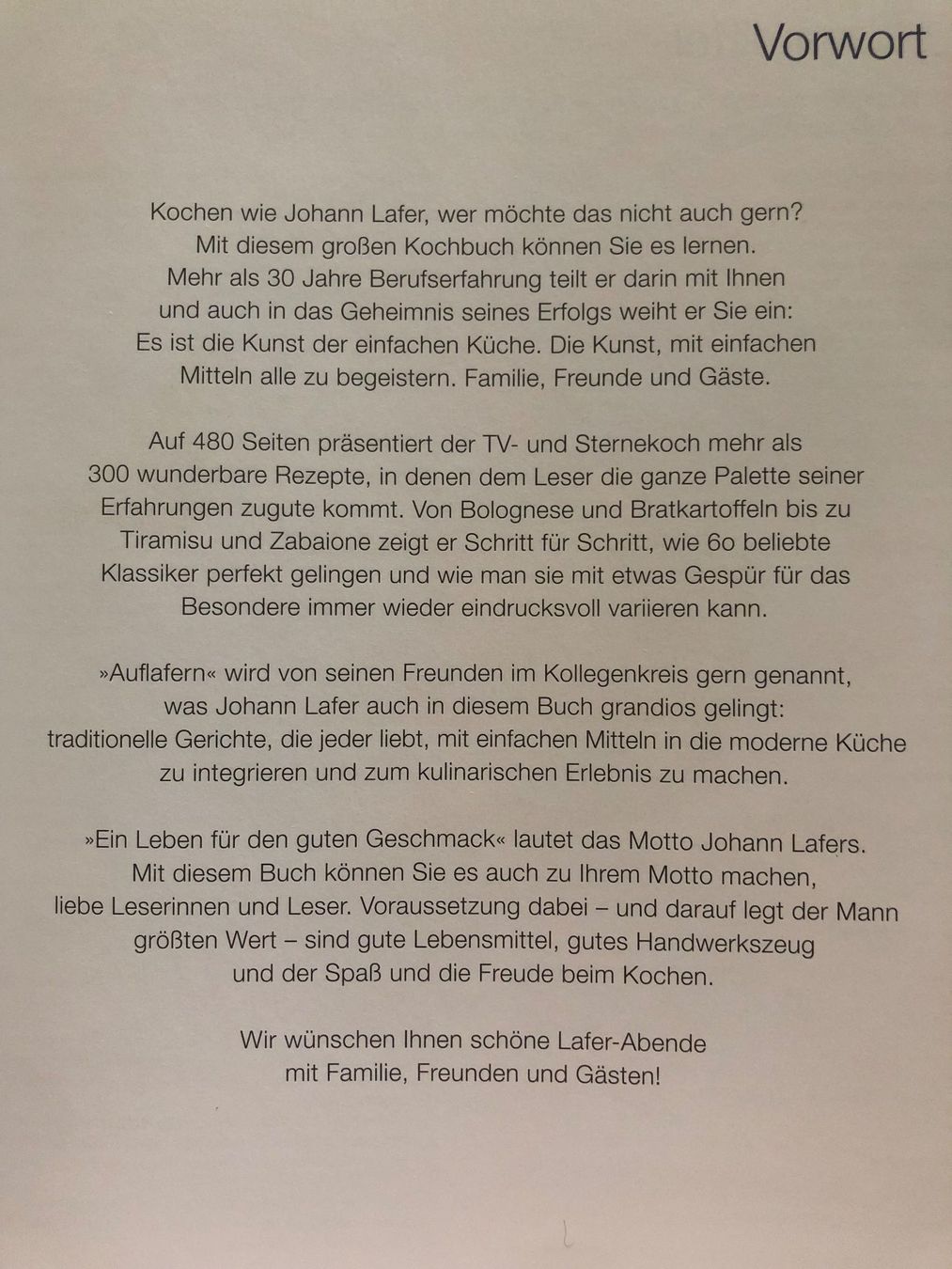 Vorwort

Kochen wie Johann Lafer, wer möchte das nicht auch gern? Mit diesem großen Kochbuch können Sie es lernen. Mehr als 30 Jahre Berufserfahrung teilt er darin mit Ihnen und auch in das Geheimnis seines Erfolgs weiht er Sie ein: Es ist die Kunst der einfachen Küche. Die Kunst, mit einfachen Mitteln alle zu begeistern. Familie, Freunde und Gäste.

Auf 480 Seiten präsentiert der TV- und Sternekoch mehr als 300 wunderbare Rezepte, in denen dem Leser die ganze Palette seiner Erfahrungen zugute kommt. Von Bolognese und Bratkartoffeln bis zu Tiramisu und Zabaione zeigt er Schritt für Schritt, wie 60 beliebte Klassiker perfekt gelingen und wie man sie mit etwas Gespür für das Besondere immer wieder eindrucksvoll variieren kann.

»Auflafern« wird von seinen Freunden im Kollegenkreis gern genannt, was Johann Lafer auch in diesem Buch grandios gelingt: traditionelle Gerichte, die jeder liebt, mit einfachen Mitteln in die moderne Küche zu integrieren und zum kulinarischen Erlebnis zu machen.

»Ein Leben für den guten Geschmack« lautet das Motto Johann Lafers. Mit diesem Buch können Sie es auch zu Ihrem Motto machen, liebe Leserinnen und Leser. Voraussetzung dabei – und darauf legt der Mann größten Wert – sind gute Lebensmittel, gutes Handwerkszeug und der Spaß und die Freude beim Kochen.

Wir wünschen Ihnen schöne Lafer-Abende mit Familie, Freunden und Gästen!